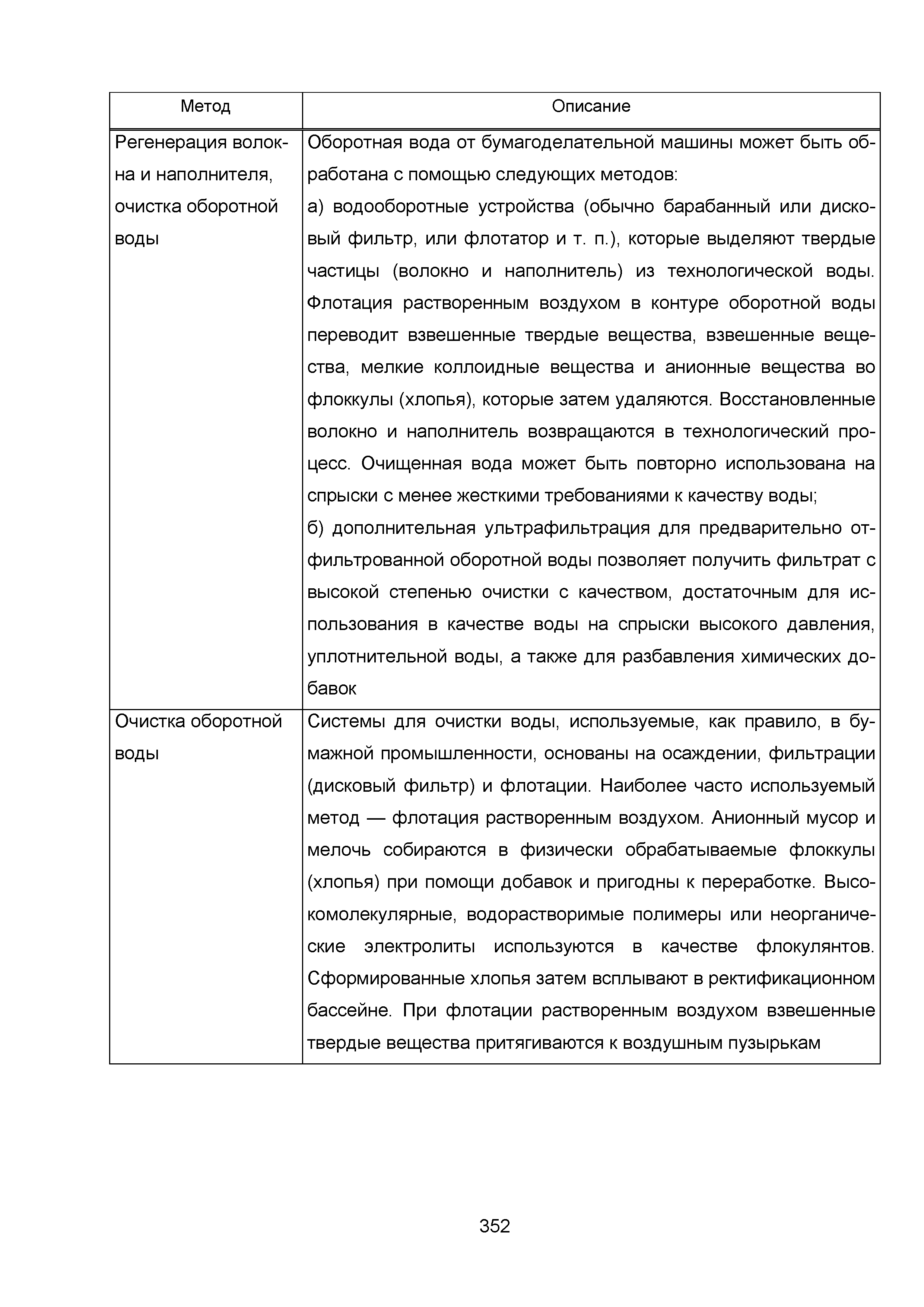 | Метод | Описание |
|---|---|
| Регенерация волокна и наполнителя, очистка оборотной воды | Оборотная вода от бумагоделательной машины может быть обработана с помощью следующих методов: а) водооборотные устройства (обычно барабанный или дисковый фильтр, или флотатор и т. п.), которые выделяют твердые частицы (волокно и наполнитель) из технологической воды. Флотация растворенным воздухом в контуре оборотной воды переводит взвешенные твердые вещества, взвешенные вещества, мелкие коллоидные вещества и анионные вещества во флоккулы (хлопья), которые затем удаляются. Восстановленные волокно и наполнитель возвращаются в технологический процесс. Очищенная вода может быть повторно использована на спрыски с менее жесткими требованиями к качеству воды; б) дополнительная ультрафильтрация для предварительно отфильтрованной оборотной воды позволяет получить фильтрат с высокой степенью очистки с качеством, достаточным для использования в качестве воды на спрыски высокого давления, уплотнительной воды, а также для разбавления химических добавок |
| Очистка оборотной воды | Системы для очистки воды, используемые, как правило, в бумажной промышленности, основаны на осаждении, фильтрации (дисковый фильтр) и флотации. Наиболее часто используемый метод — флотация растворенным воздухом. Анионный мусор и мелочь собираются в физически обрабатываемые флоккулы (хлопья) при помощи добавок и пригодны к переработке. Высокомолекулярные, водорастворимые полимеры или неорганические электролиты используются в качестве флокулянтов. Сформированные хлопья затем всплывают в ректификационном бассейне. При флотации растворенным воздухом взвешенные твердые вещества притягиваются к воздушным пузырькам |

352